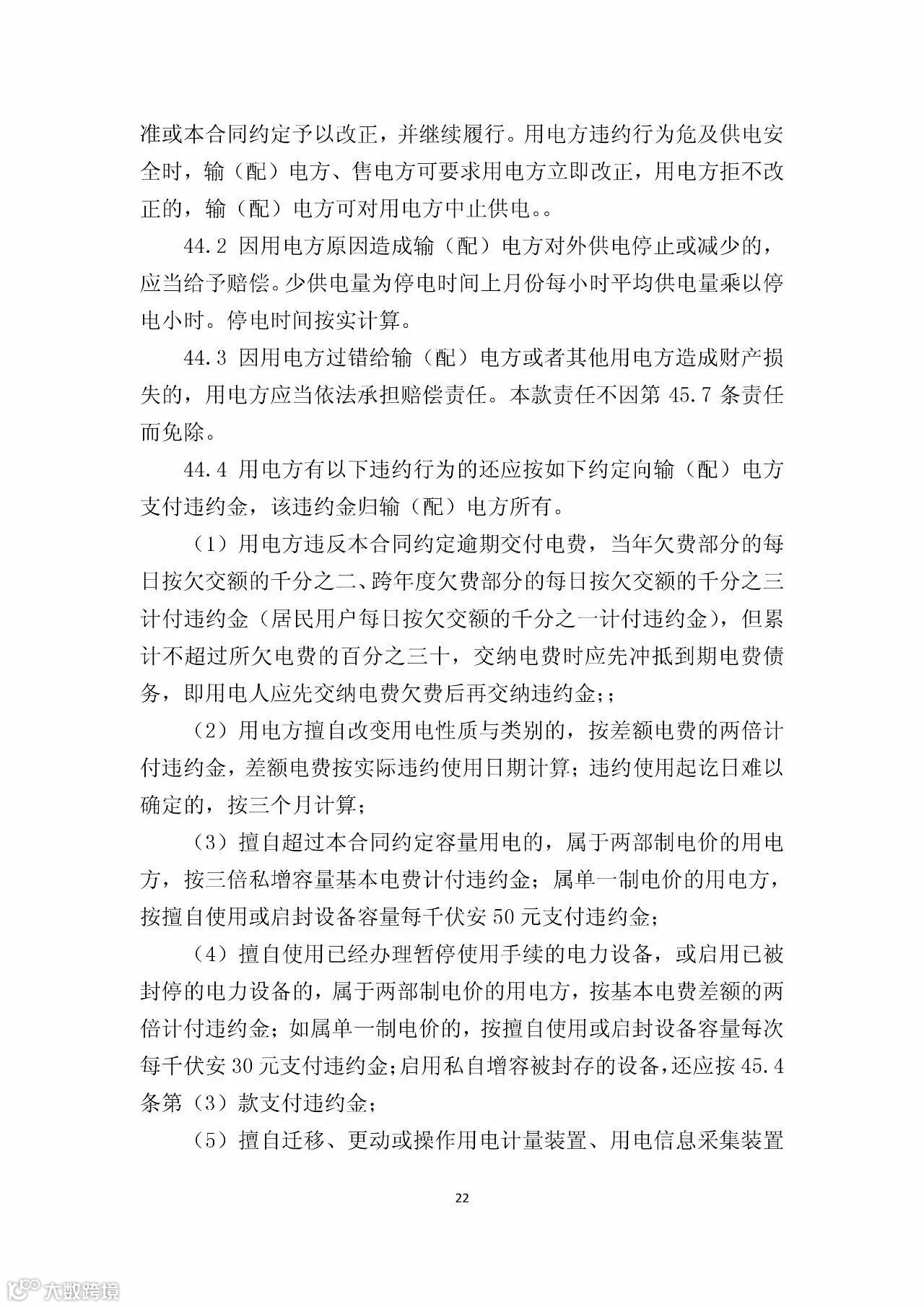 准或本合同约定予以改正，并继续履行。用电方违约行为危及供电安全时，输（配）电方、售电方可要求用电方立即改正，用电方拒不改正的，输（配）电方可对用电方中止供电。。

44.2 因用电方原因造成输（配）电方对外供电停止或减少的，应当给予赔偿。少供电量为停电时间上月份每小时平均供电量乘以停电小时。停电时间按实计算。

44.3 因用电方过错给输（配）电方或者其他用电方造成财产损失的，用电方应当依法承担赔偿责任。本款责任不因第 45.7 条责任而免除。

44.4 用电方有以下违约行为的还应按如下约定向输（配）电方支付违约金，该违约金归输（配）电方所有。

（1）用电方违反本合同约定逾期交付电费，当年欠费部分的每日按欠交额的千分之二、跨年度欠费部分的每日按欠交额的千分之三计付违约金（居民用户每日按欠交额的千分之一计付违约金），但累计不超过所欠电费的百分之三十，交纳电费时应先冲抵到期电费债务，即用电人应先交纳电费欠费后再交纳违约金;；

（2）用电方擅自改变用电性质与类别的，按差额电费的两倍计付违约金，差额电费按实际违约使用日期计算；违约使用起讫日难以确定的，按三个月计算；

（3）擅自超过本合同约定容量用电的，属于两部制电价的用电方，按三倍私增容量基本电费计付违约金；属单一制电价的用电方，按擅自使用或启封设备容量每千伏安 50 元支付违约金；

（4）擅自使用已经办理暂停使用手续的电力设备，或启用已被封停的电力设备的，属于两部制电价的用电方，按基本电费差额的两倍计付违约金；如属单一制电价的，按擅自使用或启封设备容量每次每千伏安 30 元支付违约金；启用私自增容被封存的设备，还应按 45.4 条第（3）款支付违约金；

（5）擅自迁移、更动或操作用电计量装置、用电信息采集装置

22

大数跨境